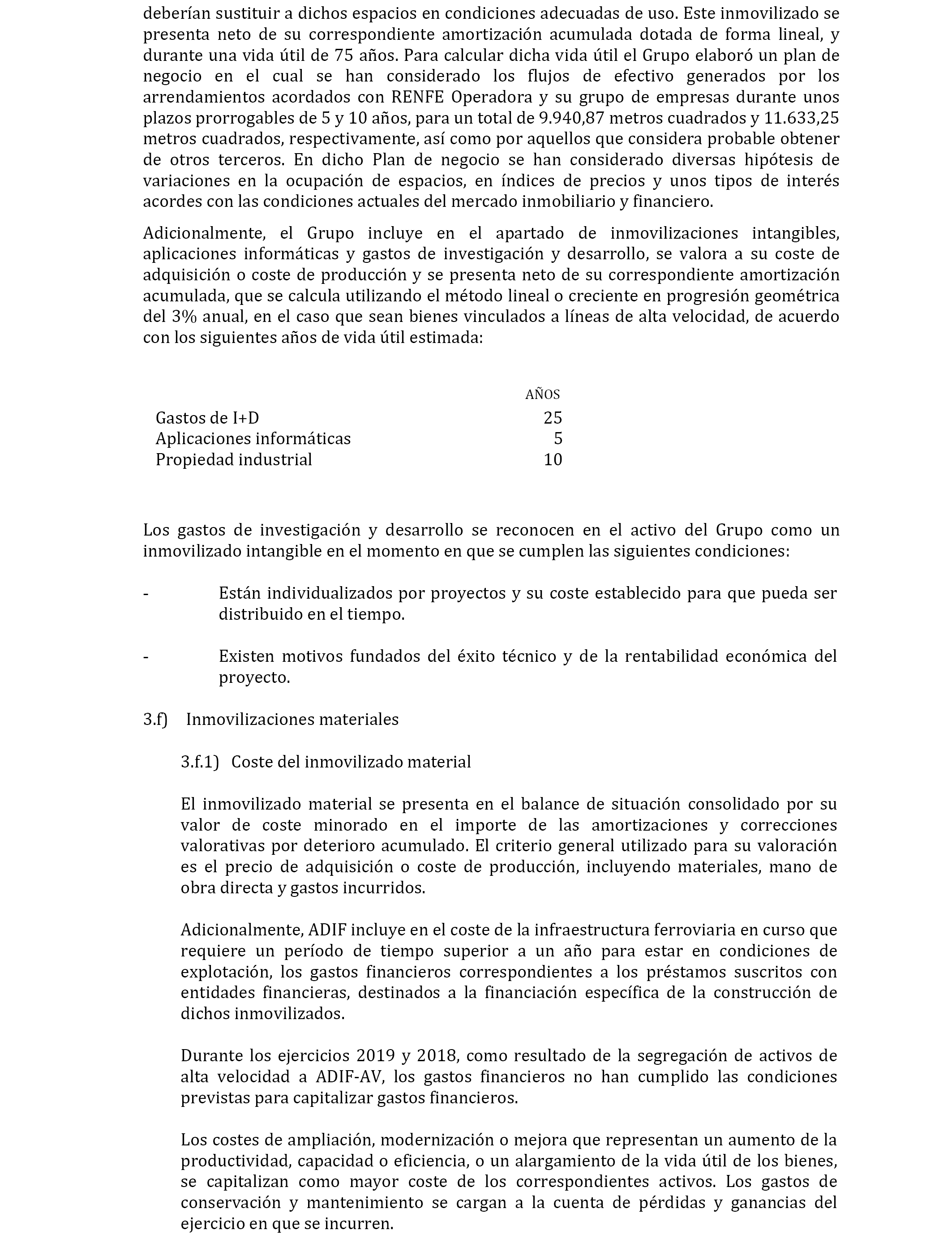 deberían sustituir a dichos espacios en condiciones adecuadas de uso. Este inmovilizado se presenta neto de su correspondiente amortización acumulada dotada de forma lineal, y durante una vida útil de 75 años. Para calcular dicha vida útil el Grupo elaboró un plan de negocio en el cual se han considerado los flujos de efectivo generados por los arrendamientos acordados con RENFE Operadora y su grupo de empresas durante unos plazos prorrogables de 5 y 10 años, para un total de 9.940,87 metros cuadrados y 11.633,25 metros cuadrados, respectivamente, así como por aquellos que considera probable obtener de otros terceros. En dicho Plan de negocio se han considerado diversas hipótesis de variaciones en la ocupación de espacios, en índices de precios y unos tipos de interés acordes con las condiciones actuales del mercado inmobiliario y financiero.

Adicionalmente, el Grupo incluye en el apartado de inmovilizaciones intangibles, aplicaciones informáticas y gastos de investigación y desarrollo, se valora a su coste de adquisición o coste de producción y se presenta neto de su correspondiente amortización acumulada, que se calcula utilizando el método lineal o creciente en progresión geométrica del 3% anual, en el caso que sean bienes vinculados a líneas de alta velocidad, de acuerdo con los siguientes años de vida útil estimada:

| | AÑOS |
|---|---|
| Gastos de I+D | 25 |
| Aplicaciones informáticas | 5 |
| Propiedad industrial | 10 |

Los gastos de investigación y desarrollo se reconocen en el activo del Grupo como un inmovilizado intangible en el momento en que se cumplen las siguientes condiciones:

- Están individualizados por proyectos y su coste establecido para que pueda ser distribuido en el tiempo.

- Existen motivos fundados del éxito técnico y de la rentabilidad económica del proyecto.

3.f) Inmovilizaciones materiales

3.f.1) Coste del inmovilizado material

El inmovilizado material se presenta en el balance de situación consolidado por su valor de coste minorado en el importe de las amortizaciones y correcciones valorativas por deterioro acumulado. El criterio general utilizado para su valoración es el precio de adquisición o coste de producción, incluyendo materiales, mano de obra directa y gastos incurridos.

Adicionalmente, ADIF incluye en el coste de la infraestructura ferroviaria en curso que requiere un período de tiempo superior a un año para estar en condiciones de explotación, los gastos financieros correspondientes a los préstamos suscritos con entidades financieras, destinados a la financiación específica de la construcción de dichos inmovilizados.

Durante los ejercicios 2019 y 2018, como resultado de la segregación de activos de alta velocidad a ADIF-AV, los gastos financieros no han cumplido las condiciones previstas para capitalizar gastos financieros.

Los costes de ampliación, modernización o mejora que representan un aumento de la productividad, capacidad o eficiencia, o un alargamiento de la vida útil de los bienes, se capitalizan como mayor coste de los correspondientes activos. Los gastos de conservación y mantenimiento se cargan a la cuenta de pérdidas y ganancias del ejercicio en que se incurren.